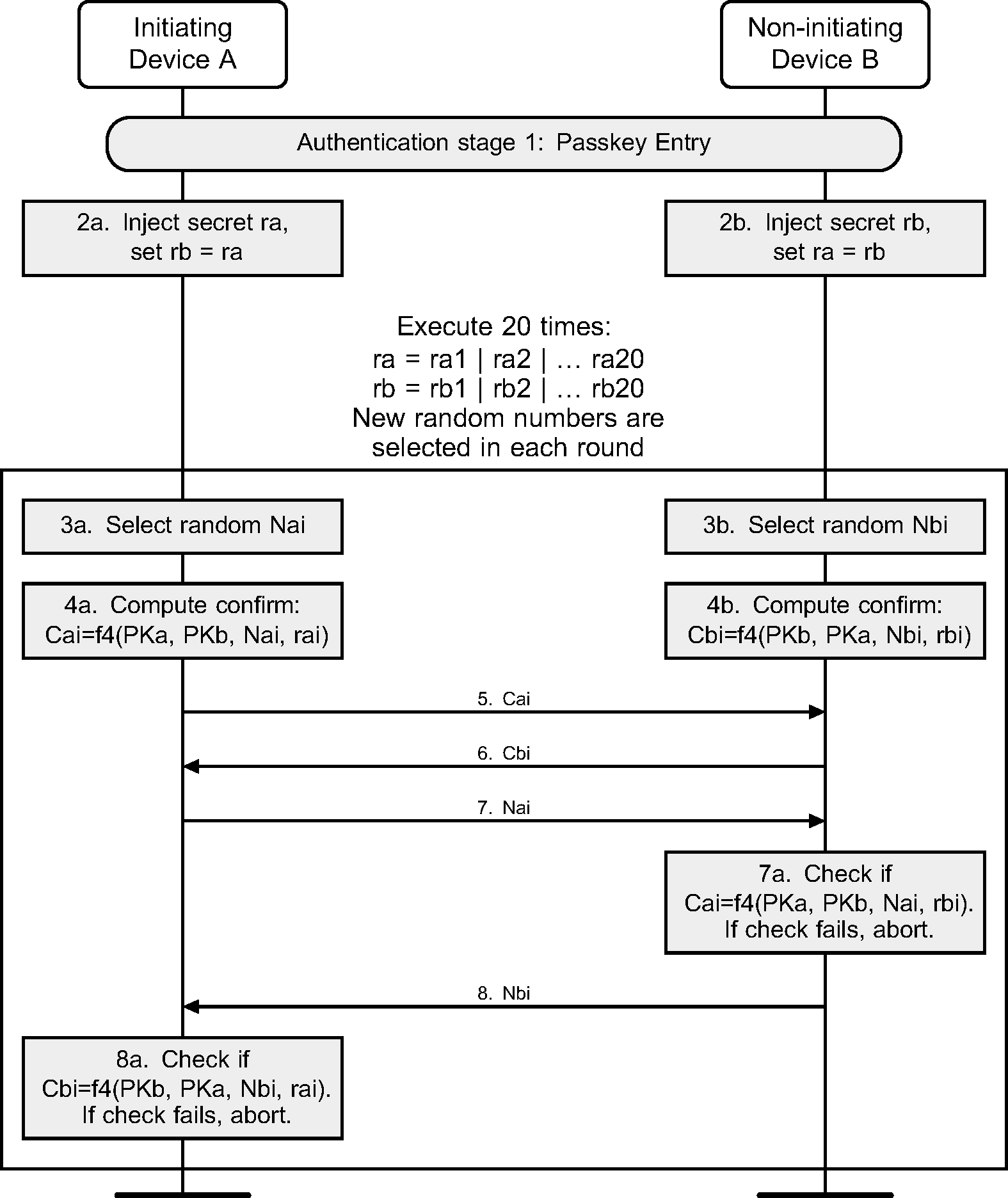 Initiating Device A

Non-initiating Device B

Authentication stage 1: Passkey Entry

2a. Inject secret ra, set rb = ra

2b. Inject secret rb, set ra = rb

Execute 20 times:
ra = ra1 | ra2 | … ra20
rb = rb1 | rb2 | … rb20
New random numbers are selected in each round

3a. Select random Nai

3b. Select random Nbi

4a. Compute confirm: Cai=f4(PKa, PKb, Nai, rai)

4b. Compute confirm: Cbi=f4(PKb, PKa, Nbi, rbi)

5. Cai

6. Cbi

7. Nai

7a. Check if Cai=f4(PKa, PKb, Nai, rbi). If check fails, abort.

8. Nbi

8a. Check if Cbi=f4(PKb, PKa, Nbi, rai). If check fails, abort.